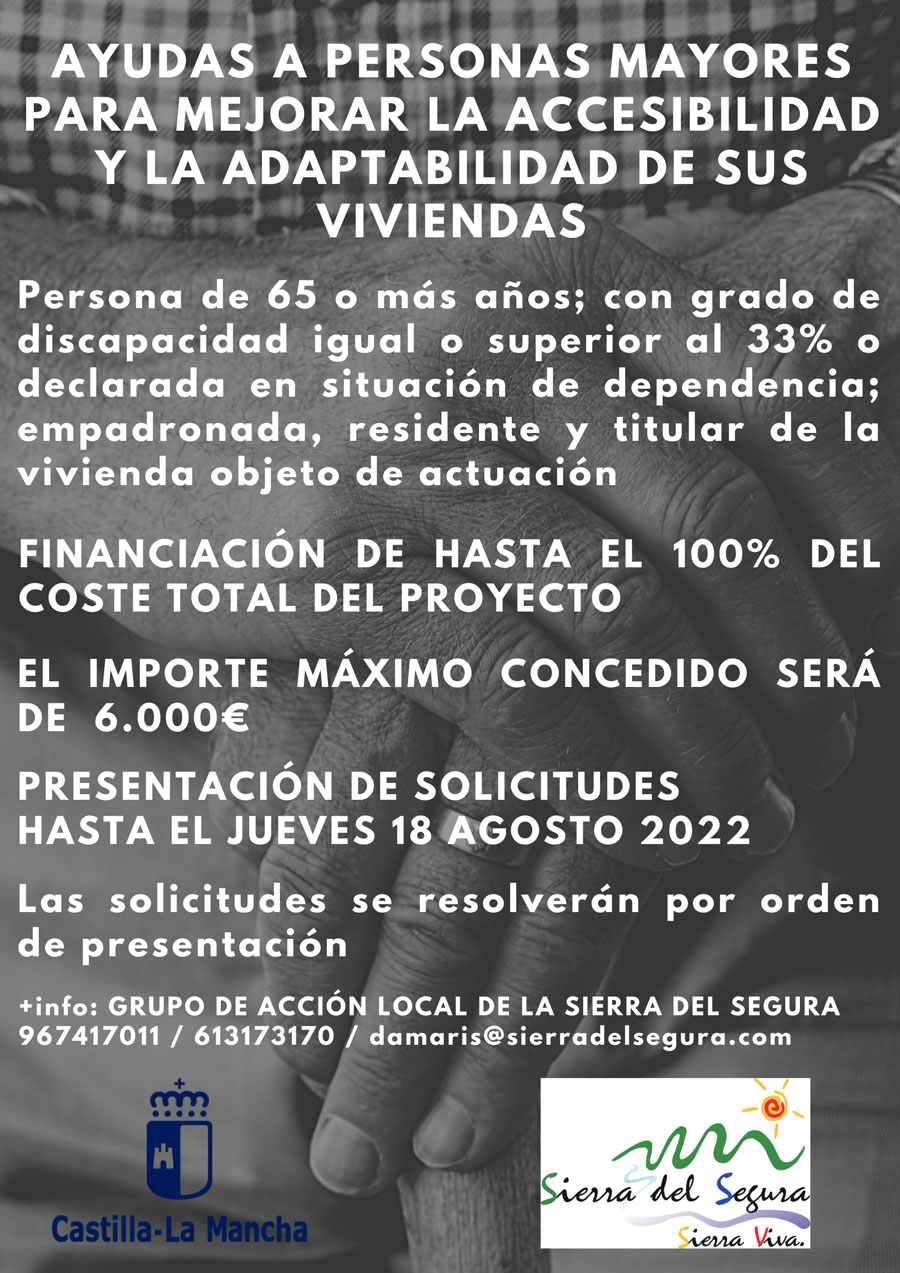 AYUDAS A PERSONAS MAYORES PARA MEJORAR LA ACCESIBILIDAD Y LA ADAPTABILIDAD DE SUS VIVIENDAS

Persona de 65 o más años; con grado de discapacidad igual o superior al 33% o declarada en situación de dependencia; empadronada, residente y titular de la vivienda objeto de actuación

FINANCIACIÓN DE HASTA EL 100% DEL COSTE TOTAL DEL PROYECTO

EL IMPORTE MÁXIMO CONCEDIDO SERÁ DE 6.000€

PRESENTACIÓN DE SOLICITUDES
HASTA EL JUEVES 18 AGOSTO 2022

Las solicitudes se resolverán por orden de presentación

+info: GRUPO DE ACCIÓN LOCAL DE LA SIERRA DEL SEGURA
967417011 / 613173170 / damaris@sierradelsegura.com

Castilla-La Mancha

Sierra del Segura
Sierra Viva.